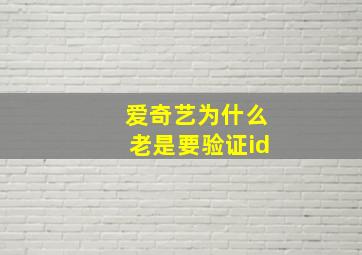 爱奇艺为什么
老是要验证id